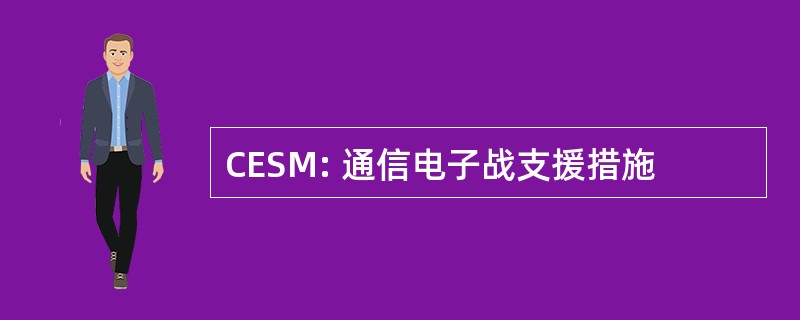 CESM: 通信电子战支援措施